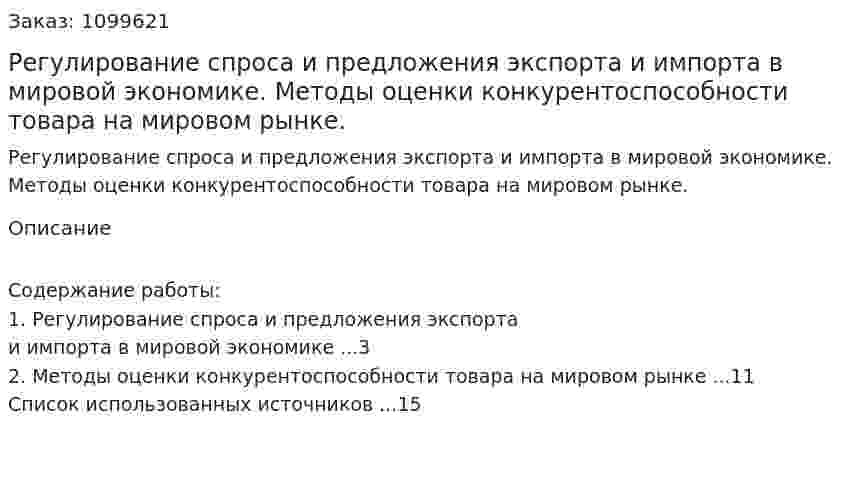 Заказ: 1099621

Регулирование спроса и предложения экспорта и импорта в мировой экономике. Методы оценки конкурентоспособности товара на мировом рынке.

Регулирование спроса и предложения экспорта и импорта в мировой экономике. Методы оценки конкурентоспособности товара на мировом рынке.

Описание

Содержание работы:
1. Регулирование спроса и предложения экспорта
и импорта в мировой экономике ...3
2. Методы оценки конкурентоспособности товара на мировом рынке ...11
Список использованных источников ...15